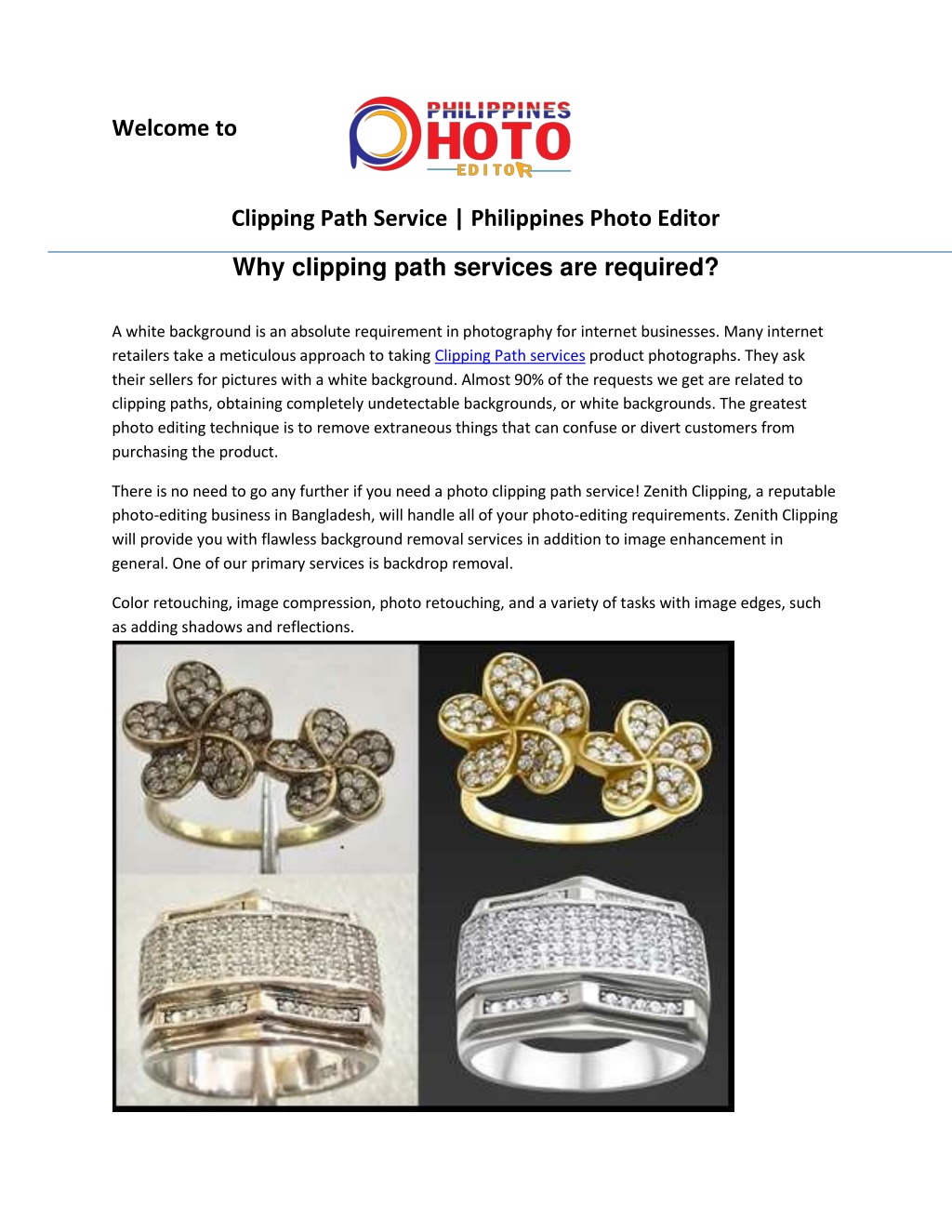 Welcome to

PHILIPPINES PHOTO EDITOR

Clipping Path Service | Philippines Photo Editor

Why clipping path services are required?

A white background is an absolute requirement in photography for internet businesses. Many internet retailers take a meticulous approach to taking Clipping Path services product photographs. They ask their sellers for pictures with a white background. Almost 90% of the requests we get are related to clipping paths, obtaining completely undetectable backgrounds, or white backgrounds. The greatest photo editing technique is to remove extraneous things that can confuse or divert customers from purchasing the product.

There is no need to go any further if you need a photo clipping path service! Zenith Clipping, a reputable photo-editing business in Bangladesh, will handle all of your photo-editing requirements. Zenith Clipping will provide you with flawless background removal services in addition to image enhancement in general. One of our primary services is backdrop removal.

Color retouching, image compression, photo retouching, and a variety of tasks with image edges, such as adding shadows and reflections.